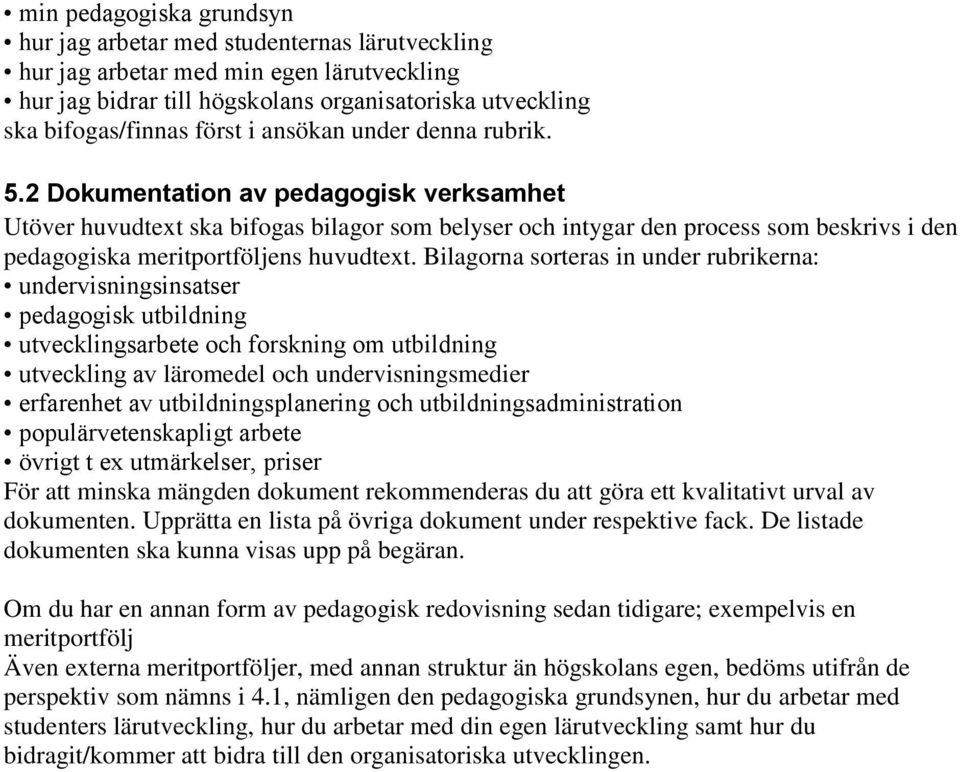 • min pedagogiska grundsyn
• hur jag arbetar med studenternas lärutveckling
• hur jag arbetar med min egen lärutveckling
• hur jag bidrar till högskolans organisatoriska utveckling
ska bifogas/finnas först i ansökan under denna rubrik.

5.2 Dokumentation av pedagogisk verksamhet
Utöver huvudtext ska bifogas bilagor som belyser och intygar den process som beskrivs i den pedagogiska meritportföljens huvudtext. Bilagorna sorteras in under rubrikerna:
• undervisningsinsatser
• pedagogisk utbildning
• utvecklingsarbete och forskning om utbildning
• utveckling av läromedel och undervisningsmedier
• erfarenhet av utbildningsplanering och utbildningsadministration
• populärvetenskapligt arbete
• övrigt t ex utmärkelser, priser
För att minska mängden dokument rekommenderas du att göra ett kvalitativt urval av dokumenten. Upprätta en lista på övriga dokument under respektive fack. De listade dokumenten ska kunna visas upp på begäran.

Om du har en annan form av pedagogisk redovisning sedan tidigare; exempelvis en meritportfölj
Även externa meritportföljer, med annan struktur än högskolans egen, bedöms utifrån de perspektiv som nämns i 4.1, nämligen den pedagogiska grundsynen, hur du arbetar med studenters lärutveckling, hur du arbetar med din egen lärutveckling samt hur du bidragit/kommer att bidra till den organisatoriska utvecklingen.